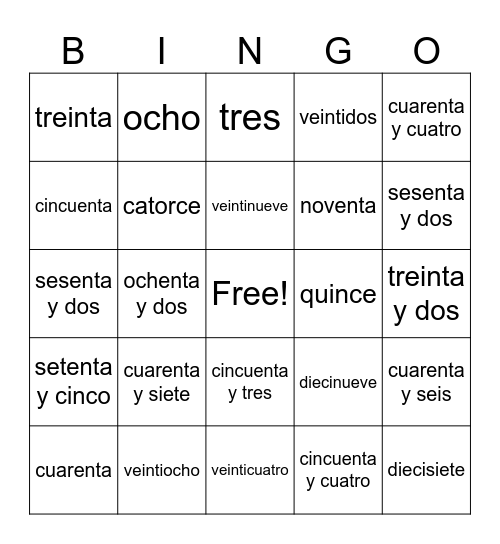 | B | I | N | G | O |
|---|---|---|---|---|
| treinta | ocho | tres | veintidos | cuarenta y cuatro |
| cincuenta | catorce | veintinueve | noventa | sesenta y dos |
| sesenta y dos | ochenta y dos | Free! | quince | treinta y dos |
| setenta y cinco | cuarenta y siete | cincuenta y tres | diecinueve | cuarenta y seis |
| cuarenta | veintiocho | veinticuatro | cincuenta y cuatro | diecisiete |